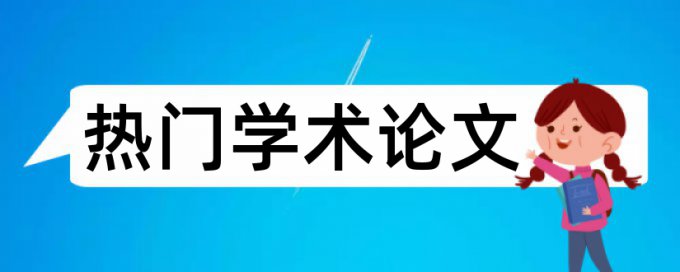 热门学术论文